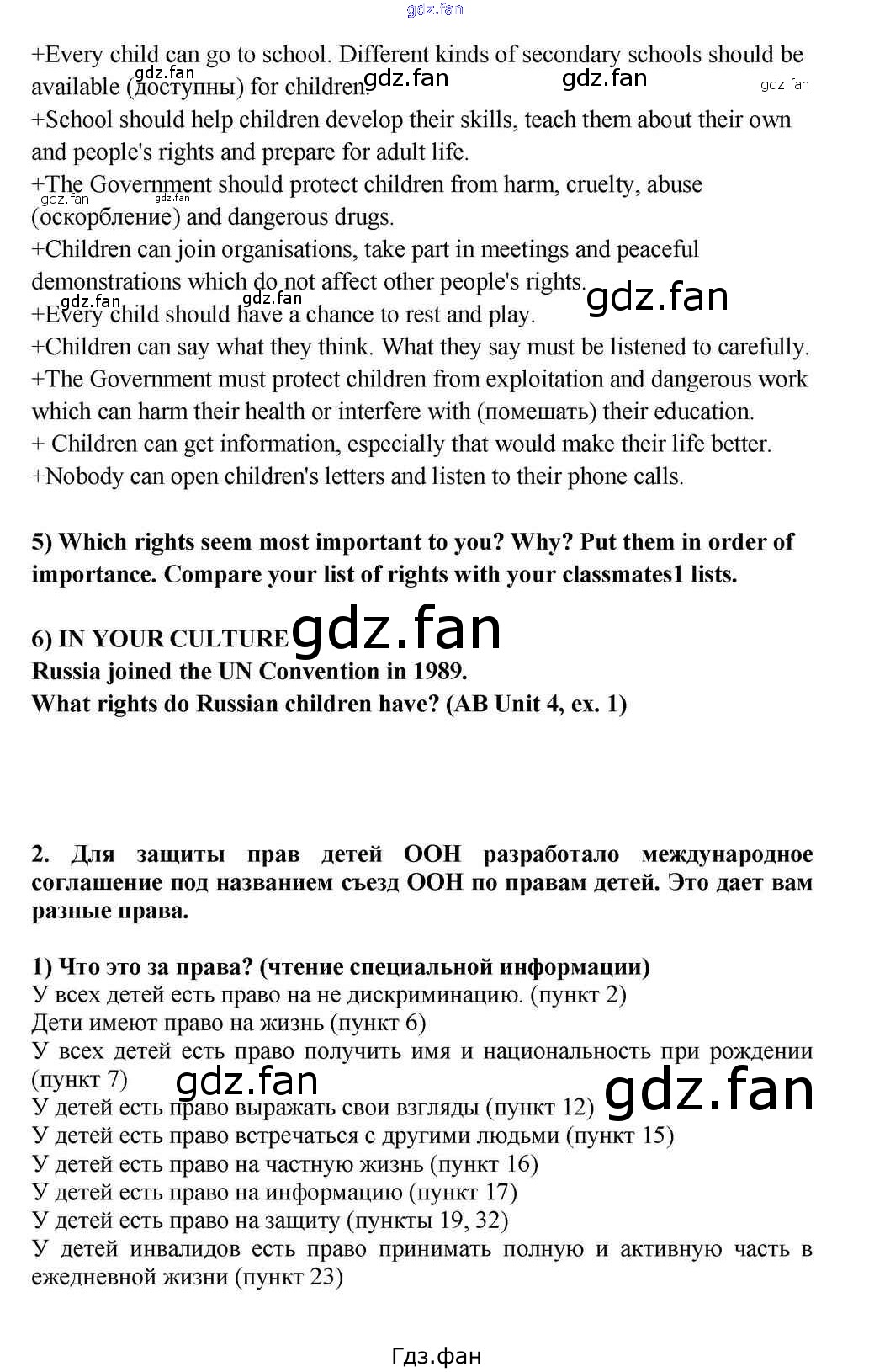 +Every child can go to school. Different kinds of secondary schools should be available (доступны) for children.

+School should help children develop their skills, teach them about their own and people's rights and prepare for adult life.

+The Government should protect children from harm, cruelty, abuse (оскорбление) and dangerous drugs.

+Children can join organisations, take part in meetings and peaceful demonstrations which do not affect other people's rights.

+Every child should have a chance to rest and play.

+Children can say what they think. What they say must be listened to carefully.

+The Government must protect children from exploitation and dangerous work which can harm their health or interfere with (помешать) their education.

+ Children can get information, especially that would make their life better.

+Nobody can open children's letters and listen to their phone calls.

5) Which rights seem most important to you? Why? Put them in order of importance. Compare your list of rights with your classmates1 lists.

6) IN YOUR CULTURE
Russia joined the UN Convention in 1989.
What rights do Russian children have? (AB Unit 4, ex. 1)

2. Для защиты прав детей ООН разработало международное соглашение под названием съезд ООН по правам детей. Это дает вам разные права.

1) Что это за права? (чтение специальной информации)
У всех детей есть право на не дискриминацию. (пункт 2)
Дети имеют право на жизнь (пункт 6)
У всех детей есть право получить имя и национальность при рождении (пункт 7)
У детей есть право выражать свои взгляды (пункт 12)
У детей есть право встречаться с другими людьми (пункт 15)
У детей есть право на частную жизнь (пункт 16)
У детей есть право на информацию (пункт 17)
У детей есть право на защиту (пункты 19, 32)
У детей инвалидов есть право принимать полную и активную часть в ежедневной жизни (пункт 23)

Гдз.фан

gdz.fan